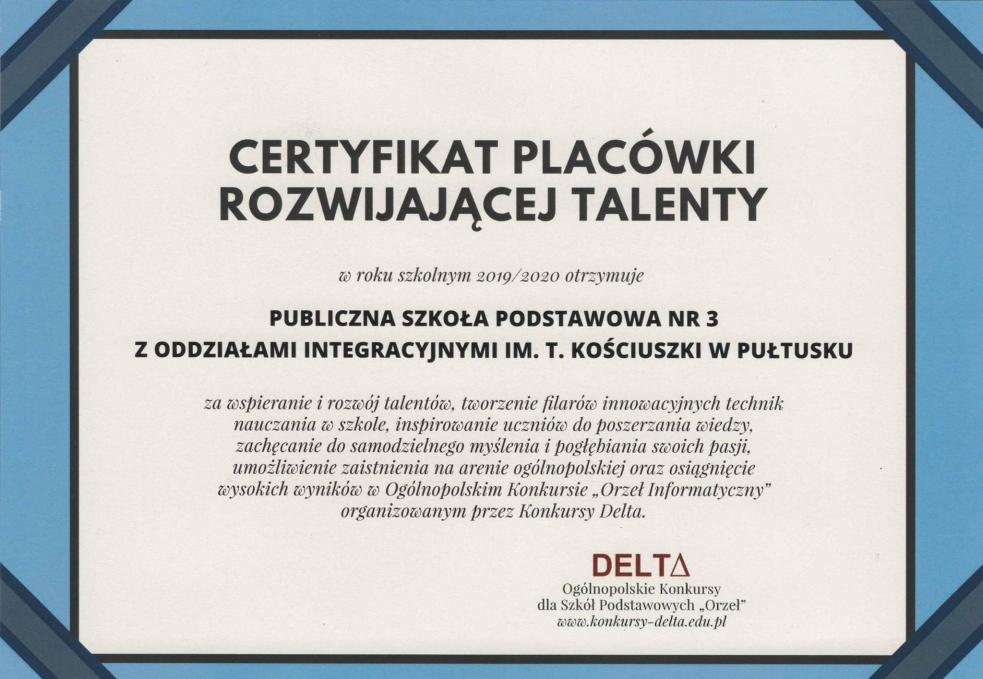 CERTYFIKAT PLACÓWKI ROZWIJAJĄCEJ TALENTY

w roku szkolnym 2019/2020 otrzymuje

PUBLICZNA SZKOŁA PODSTAWOWA NR 3
Z ODDZIAŁAMI INTEGRACYJNYMI IM. T. KOŚCIUSZKI W PUŁTUSKU

za wspieranie i rozwój talentów, tworzenie filarów innowacyjnych technik nauczania w szkole, inspirowanie uczniów do poszerzania wiedzy, zachęcanie do samodzielnego myślenia i pogłębiania swoich pasji, umożliwienie zaistnienia na arenie ogólnopolskiej oraz osiągnięcie wysokich wyników w Ogólnopolskim Konkursie „Orzeł Informatyczny" organizowanym przez Konkursy Delta.

DELTΔ
Ogólnopolskie Konkursy
dla Szkół Podstawowych „Orzeł"
www.konkursy-delta.edu.pl